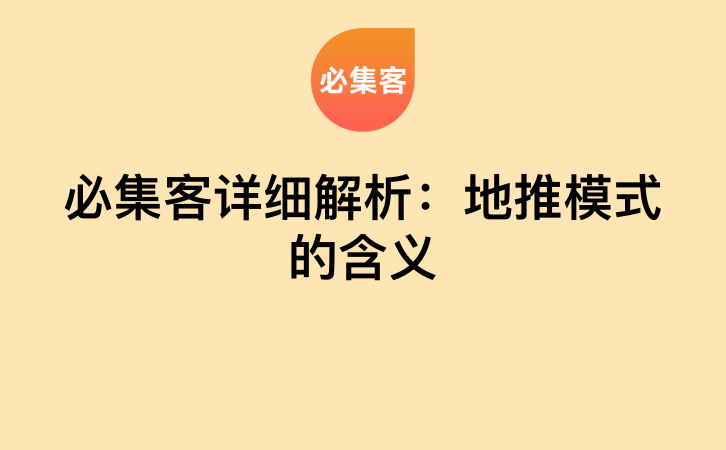 必集客

必集客详细解析：地推模式的含义